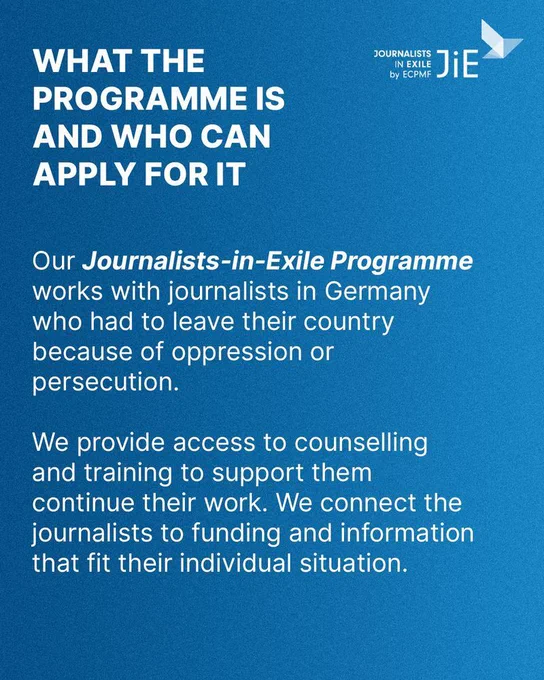 WHAT THE PROGRAMME IS AND WHO CAN APPLY FOR IT

JOURNALISTS IN EXILE by ECPMF
JiE

Our Journalists-in-Exile Programme works with journalists in Germany who had to leave their country because of oppression or persecution.

We provide access to counselling and training to support them continue their work. We connect the journalists to funding and information that fit their individual situation.